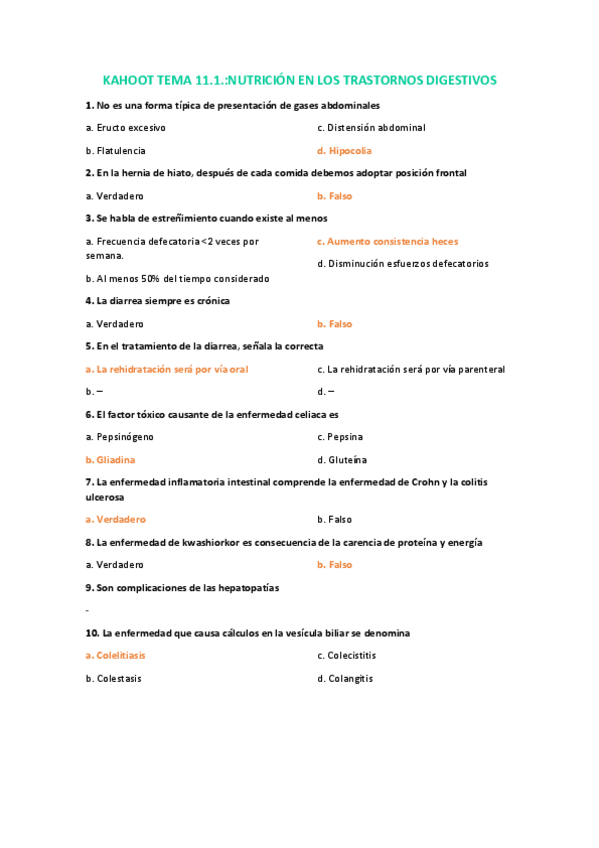 KAHOOT TEMA 11.1.:NUTRICIÓN EN LOS TRASTORNOS DIGESTIVOS

1. No es una forma típica de presentación de gases abdominales

a. Eructo excesivo

b. Flatulencia

c. Distensión abdominal

d. Hipocolia

2. En la hernia de hiato, después de cada comida debemos adoptar posición frontal

a. Verdadero

b. Falso

3. Se habla de estreñimiento cuando existe al menos

a. Frecuencia defecatoria <2 veces por semana.

b. Al menos 50% del tiempo considerado

c. Aumento consistencia heces

d. Disminución esfuerzos defecatorios

4. La diarrea siempre es crónica

a. Verdadero

b. Falso

5. En el tratamiento de la diarrea, señala la correcta

a. La rehidratación será por vía oral

b. –

c. La rehidratación será por vía parenteral

d. –

6. El factor tóxico causante de la enfermedad celiaca es

a. Pepsinógeno

b. Gliadina

c. Pepsina

d. Gluteína

7. La enfermedad inflamatoria intestinal comprende la enfermedad de Crohn y la colitis ulcerosa

a. Verdadero

b. Falso

8. La enfermedad de kwashiorkor es consecuencia de la carencia de proteína y energía

a. Verdadero

b. Falso

9. Son complicaciones de las hepatopatías

-

10. La enfermedad que causa cálculos en la vesícula biliar se denomina

a. Colelitiasis

b. Colestasis

c. Colecistitis

d. Colangitis